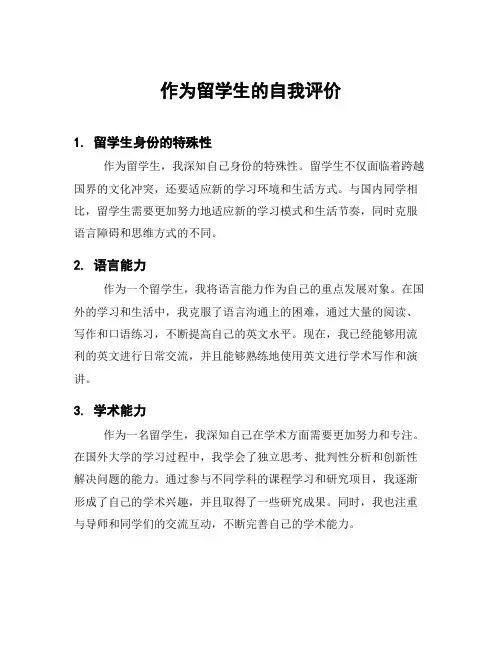 作为留学生的自我评价

1. 留学生身份的特殊性

作为留学生，我深知自己身份的特殊性。留学生不仅面临着跨越国界的文化冲突，还要适应新的学习环境和生活方式。与国内同学相比，留学生需要更加努力地适应新的学习模式和生活节奏，同时克服语言障碍和思维方式的不同。

2. 语言能力

作为一个留学生，我将语言能力作为自己的重点发展对象。在国外的学习和生活中，我克服了语言沟通上的困难，通过大量的阅读、写作和口语练习，不断提高自己的英文水平。现在，我已经能够用流利的英文进行日常交流，并且能够熟练地使用英文进行学术写作和演讲。

3. 学术能力

作为一名留学生，我深知自己在学术方面需要更加努力和专注。在国外大学的学习过程中，我学会了独立思考、批判性分析和创新性解决问题的能力。通过参与不同学科的课程学习和研究项目，我逐渐形成了自己的学术兴趣，并且取得了一些研究成果。同时，我也注重与导师和同学们的交流互动，不断完善自己的学术能力。